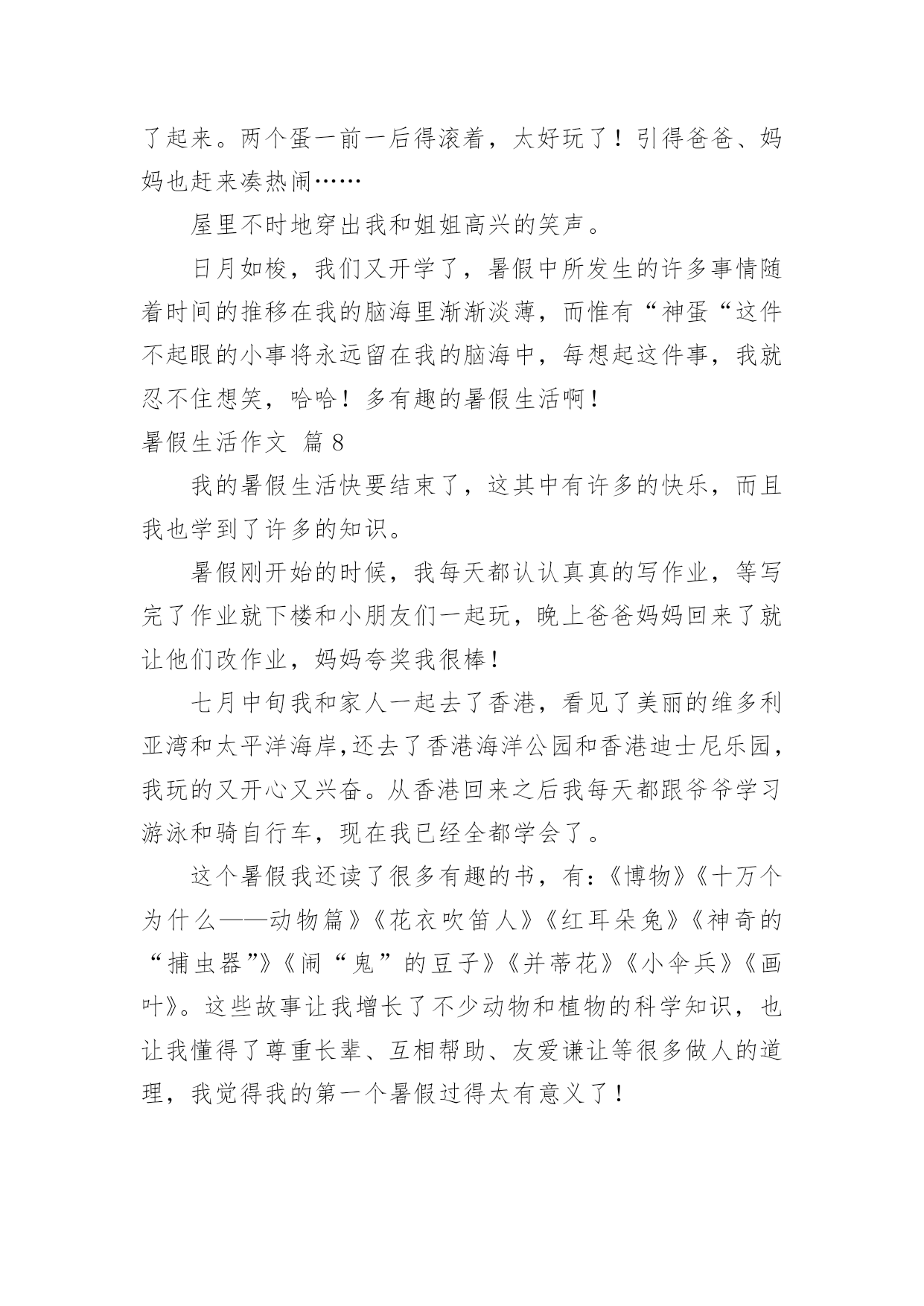 了起来。两个蛋一前一后得滚着，太好玩了！引得爸爸、妈妈也赶来凑热闹……

屋里不时地穿出我和姐姐高兴的笑声。

日月如梭，我们又开学了，暑假中所发生的许多事情随着时间的推移在我的脑海里渐渐淡薄，而惟有“神蛋“这件不起眼的小事将永远留在我的脑海中，每想起这件事，我就忍不住想笑，哈哈！多有趣的暑假生活啊！

暑假生活作文 篇8

我的暑假生活快要结束了，这其中有许多的快乐，而且我也学到了许多的知识。

暑假刚开始的时候，我每天都认认真真的写作业，等写完了作业就下楼和小朋友们一起玩，晚上爸爸妈妈回来了就让他们改作业，妈妈夸奖我很棒！

七月中旬我和家人一起去了香港，看见了美丽的维多利亚湾和太平洋海岸,还去了香港海洋公园和香港迪士尼乐园，我玩的又开心又兴奋。从香港回来之后我每天都跟爷爷学习游泳和骑自行车，现在我已经全都学会了。

这个暑假我还读了很多有趣的书，有:《博物》《十万个为什么——动物篇》《花衣吹笛人》《红耳朵兔》《神奇的“捕虫器”》《闹“鬼”的豆子》《并蒂花》《小伞兵》《画叶》。这些故事让我增长了不少动物和植物的科学知识，也让我懂得了尊重长辈、互相帮助、友爱谦让等很多做人的道理，我觉得我的第一个暑假过得太有意义了！